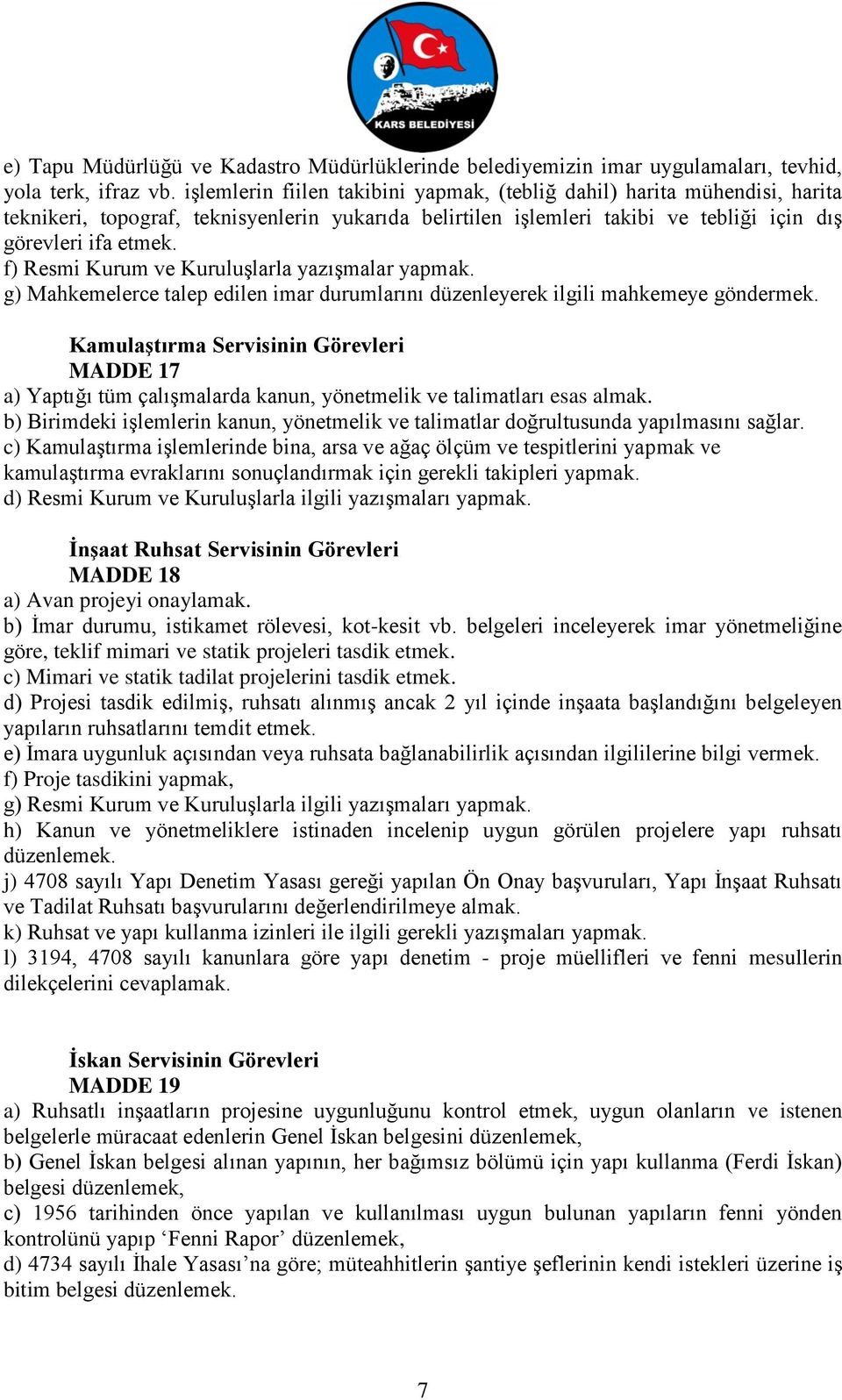 KARS BELEDİYESİ

e) Tapu Müdürlüğü ve Kadastro Müdürlüklerinde belediyemizin imar uygulamaları, tevhid, yola terk, ifraz vb. işlemlerin fiilen takibini yapmak, (tebliğ dahil) harita mühendisi, harita teknikeri, topograf, teknisyenlerin yukarıda belirtilen işlemleri takibi ve tebliği için dış görevleri ifa etmek.
f) Resmi Kurum ve Kuruluşlarla yazışmalar yapmak.
g) Mahkemelerce talep edilen imar durumlarını düzenleyerek ilgili mahkemeye göndermek.

Kamulaştırma Servisinin Görevleri
MADDE 17
a) Yaptığı tüm çalışmalarda kanun, yönetmelik ve talimatları esas almak.
b) Birimdeki işlemlerin kanun, yönetmelik ve talimatlar doğrultusunda yapılmasını sağlar.
c) Kamulaştırma işlemlerinde bina, arsa ve ağaç ölçüm ve tespitlerini yapmak ve kamulaştırma evraklarını sonuçlandırmak için gerekli takipleri yapmak.
d) Resmi Kurum ve Kuruluşlarla ilgili yazışmaları yapmak.

İnşaat Ruhsat Servisinin Görevleri
MADDE 18
a) Avan projeyi onaylamak.
b) İmar durumu, istikamet rölevesi, kot-kesit vb. belgeleri inceleyerek imar yönetmeliğine göre, teklif mimari ve statik projeleri tasdik etmek.
c) Mimari ve statik tadilat projelerini tasdik etmek.
d) Projesi tasdik edilmiş, ruhsatı alınmış ancak 2 yıl içinde inşaata başlandığını belgeleyen yapıların ruhsatlarını temdit etmek.
e) İmara uygunluk açısından veya ruhsata bağlanabilirlik açısından ilgililerine bilgi vermek.
f) Proje tasdikini yapmak,
g) Resmi Kurum ve Kuruluşlarla ilgili yazışmaları yapmak.
h) Kanun ve yönetmeliklere istinaden incelenip uygun görülen projelere yapı ruhsatı düzenlemek.
j) 4708 sayılı Yapı Denetim Yasası gereği yapılan Ön Onay başvuruları, Yapı İnşaat Ruhsatı ve Tadilat Ruhsatı başvurularını değerlendirilmeye almak.
k) Ruhsat ve yapı kullanma izinleri ile ilgili gerekli yazışmaları yapmak.
l) 3194, 4708 sayılı kanunlara göre yapı denetim - proje müellifleri ve fenni mesullerin dilekçelerini cevaplamak.

İskan Servisinin Görevleri
MADDE 19
a) Ruhsatlı inşaatların projesine uygunluğunu kontrol etmek, uygun olanların ve istenen belgelerle müracaat edenlerin Genel İskan belgesini düzenlemek,
b) Genel İskan belgesi alınan yapının, her bağımsız bölümü için yapı kullanma (Ferdi İskan) belgesi düzenlemek,
c) 1956 tarihinden önce yapılan ve kullanılması uygun bulunan yapıların fenni yönden kontrolünü yapıp ‘Fenni Rapor’ düzenlemek,
d) 4734 sayılı İhale Yasası’na göre; müteahhitlerin şantiye şeflerinin kendi istekleri üzerine iş bitim belgesi düzenlemek.

7